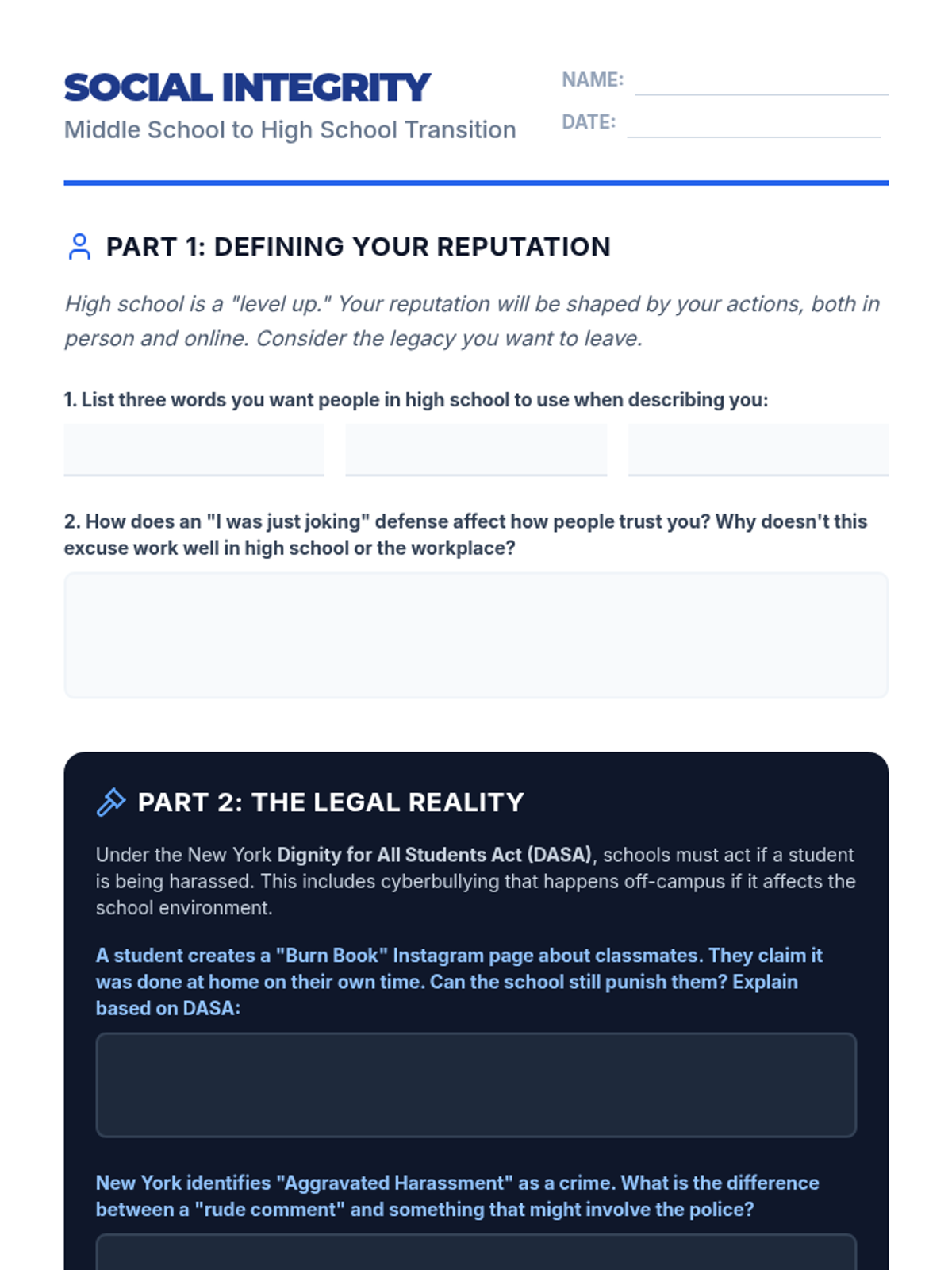 SOCIAL INTEGRITY
Middle School to High School Transition

NAME:

DATE:

PART 1: DEFINING YOUR REPUTATION

High school is a "level up." Your reputation will be shaped by your actions, both in person and online. Consider the legacy you want to leave.

1. List three words you want people in high school to use when describing you:

2. How does an "I was just joking" defense affect how people trust you? Why doesn't this excuse work well in high school or the workplace?

PART 2: THE LEGAL REALITY

Under the New York Dignity for All Students Act (DASA), schools must act if a student is being harassed. This includes cyberbullying that happens off-campus if it affects the school environment.

A student creates a "Burn Book" Instagram page about classmates. They claim it was done at home on their own time. Can the school still punish them? Explain based on DASA:

New York identifies "Aggravated Harassment" as a crime. What is the difference between a "rude comment" and something that might involve the police?